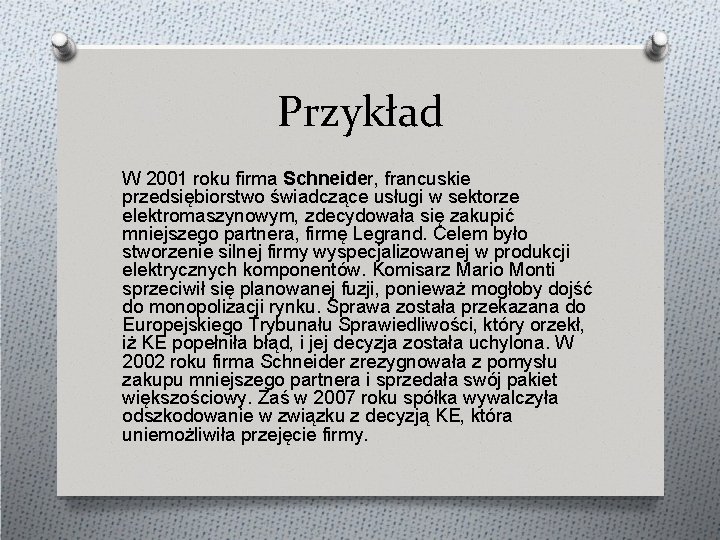 Przykład

W 2001 roku firma Schneider, francuskie przedsiębiorstwo świadczące usługi w sektorze elektromaszynowym, zdecydowała się zakupić mniejszego partnera, firmę Legrand. Celem było stworzenie silnej firmy wyspecjalizowanej w produkcji elektrycznych komponentów. Komisarz Mario Monti sprzeciwił się planowanej fuzji, ponieważ mogłoby dojść do monopolizacji rynku. Sprawa została przekazana do Europejskiego Trybunału Sprawiedliwości, który orzekł, iż KE popełniła błąd, i jej decyzja została uchylona. W 2002 roku firma Schneider zrezygnowała z pomysłu zakupu mniejszego partnera i sprzedała swój pakiet większościowy. Zaś w 2007 roku spółka wywalczyła odszkodowanie w związku z decyzją KE, która uniemożliwiła przejęcie firmy.